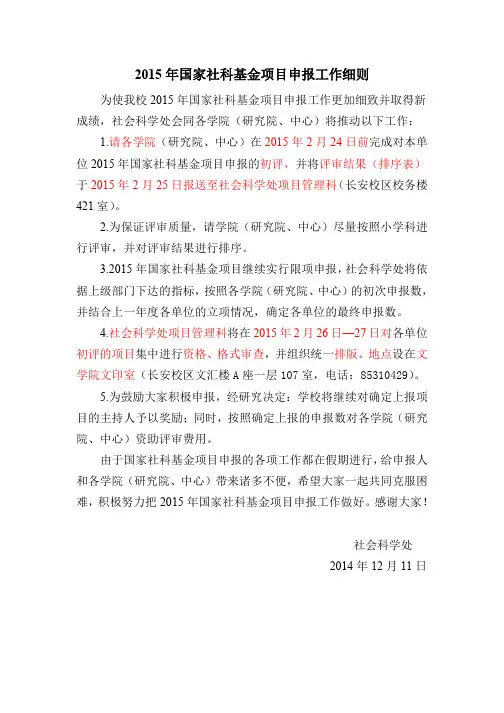 2015 年国家社科基金项目申报工作细则

为使我校 2015 年国家社科基金项目申报工作更加细致并取得新成绩，社会科学处会同各学院（研究院、中心）将推动以下工作：

1.请各学院（研究院、中心）在 2015 年 2 月 24 日前完成对本单位 2015 年国家社科基金项目申报的初评，并将评审结果（排序表）于 2015 年 2 月 25 日报送至社会科学处项目管理科（长安校区校务楼 421 室）。

2.为保证评审质量，请学院（研究院、中心）尽量按照小学科进行评审，并对评审结果进行排序。

3.2015 年国家社科基金项目继续实行限项申报，社会科学处将依据上级部门下达的指标，按照各学院（研究院、中心）的初次申报数，并结合上一年度各单位的立项情况，确定各单位的最终申报数。

4.社会科学处项目管理科将在 2015 年 2 月 26 日—27 日对各单位初评的项目集中进行资格、格式审查，并组织统一排版。地点设在文学院文印室（长安校区文汇楼 A 座一层 107 室，电话：85310429）。

5.为鼓励大家积极申报，经研究决定：学校将继续对确定上报项目的主持人予以奖励；同时，按照确定上报的申报数对各学院（研究院、中心）资助评审费用。

由于国家社科基金项目申报的各项工作都在假期进行，给申报人和各学院（研究院、中心）带来诸多不便，希望大家一起共同克服困难，积极努力把 2015 年国家社科基金项目申报工作做好。感谢大家！

社会科学处
2014 年 12 月 11 日